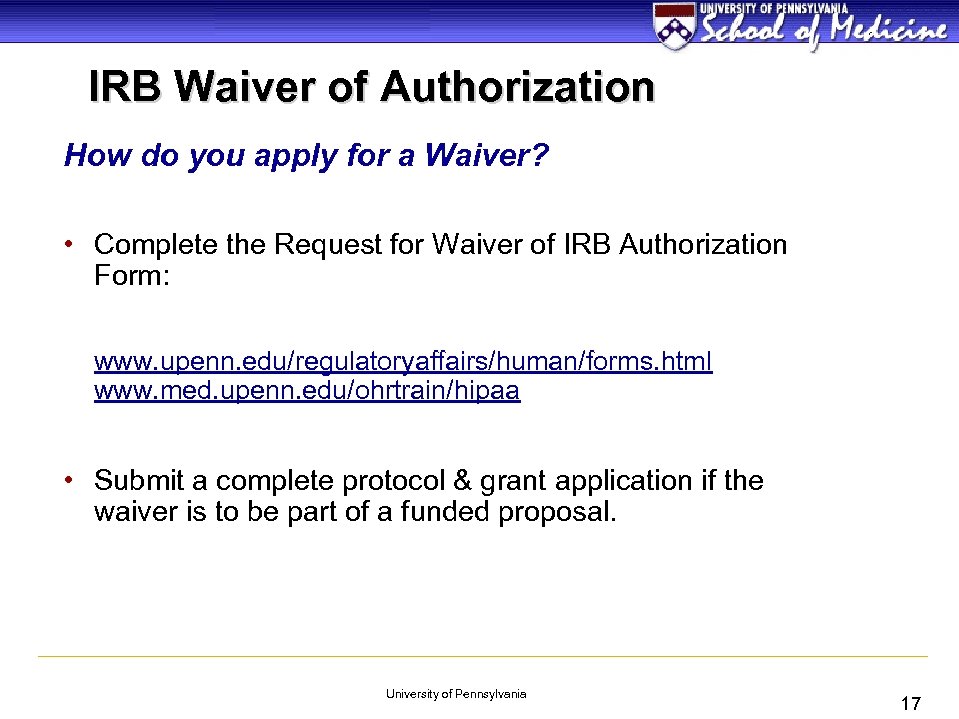 UNIVERSITY OF PENNSYLVANIA
School of Medicine

IRB Waiver of Authorization

How do you apply for a Waiver?

• Complete the Request for Waiver of IRB Authorization Form:

www.upenn.edu/regulatoryaffairs/human/forms.html
www.med.upenn.edu/ohrtrain/hipaa

• Submit a complete protocol & grant application if the waiver is to be part of a funded proposal.

University of Pennsylvania

17